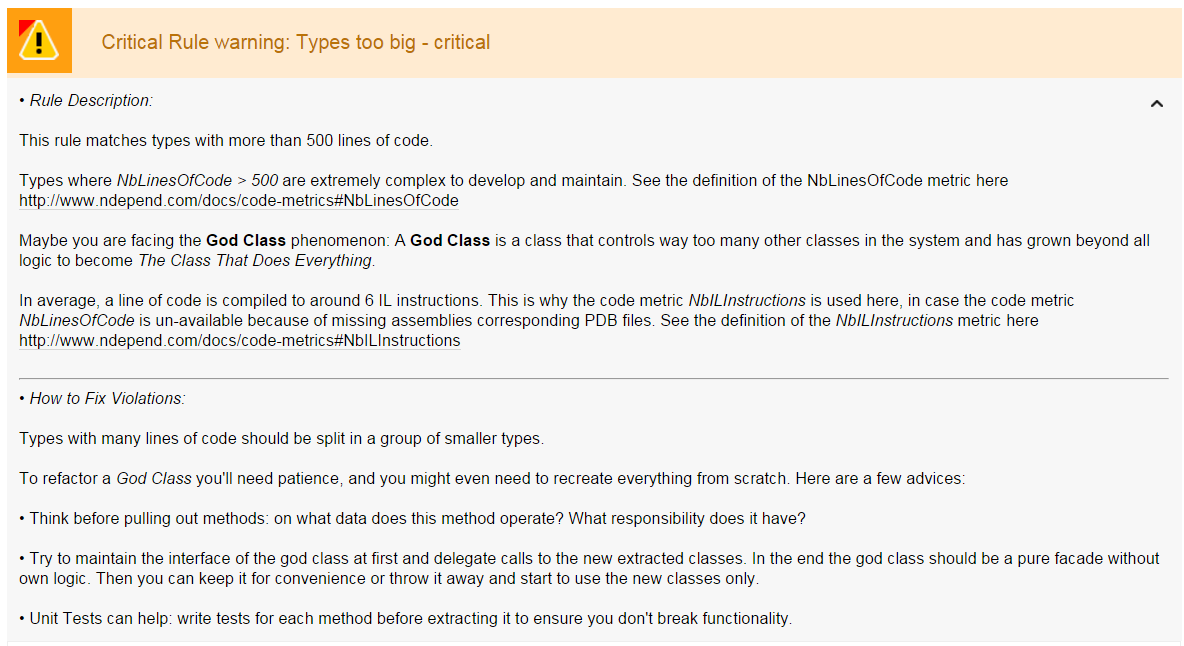 Critical Rule warning: Types too big - critical

• Rule Description:

This rule matches types with more than 500 lines of code.

Types where NbLinesOfCode > 500 are extremely complex to develop and maintain. See the definition of the NbLinesOfCode metric here http://www.ndepend.com/docs/code-metrics#NbLinesOfCode

Maybe you are facing the God Class phenomenon: A God Class is a class that controls way too many other classes in the system and has grown beyond all logic to become The Class That Does Everything.

In average, a line of code is compiled to around 6 IL instructions. This is why the code metric NbILInstructions is used here, in case the code metric NbLinesOfCode is un-available because of missing assemblies corresponding PDB files. See the definition of the NbILInstructions metric here http://www.ndepend.com/docs/code-metrics#NbILInstructions

• How to Fix Violations:

Types with many lines of code should be split in a group of smaller types.

To refactor a God Class you'll need patience, and you might even need to recreate everything from scratch. Here are a few advices:

• Think before pulling out methods: on what data does this method operate? What responsibility does it have?

• Try to maintain the interface of the god class at first and delegate calls to the new extracted classes. In the end the god class should be a pure facade without own logic. Then you can keep it for convenience or throw it away and start to use the new classes only.

• Unit Tests can help: write tests for each method before extracting it to ensure you don't break functionality.